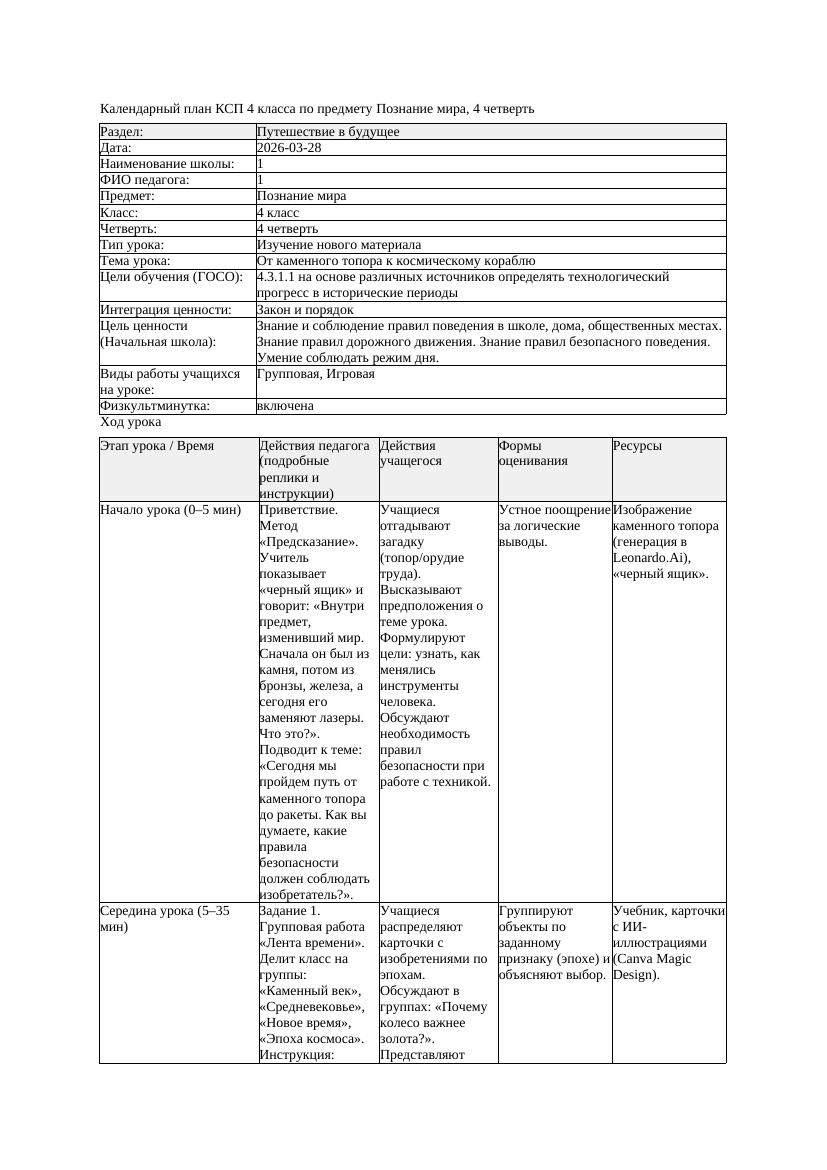 Календарный план КСП 4 класса по предмету Познание мира, 4 четверть

| Раздел: | Путешествие в будущее |
|---|---|
| Дата: | 2026-03-28 |
| Наименование школы: | 1 |
| ФИО педагога: | 1 |
| Предмет: | Познание мира |
| Класс: | 4 класс |
| Четверть: | 4 четверть |
| Тип урока: | Изучение нового материала |
| Тема урока: | От каменного топора к космическому кораблю |
| Цели обучения (ГОСО): | 4.3.1.1 на основе различных источников определять технологический прогресс в исторические периоды |
| Интеграция ценности: | Закон и порядок |
| Цель ценности (Начальная школа): | Знание и соблюдение правил поведения в школе, дома, общественных местах. Знание правил дорожного движения. Знание правил безопасного поведения. Умение соблюдать режим дня. |
| Виды работы учащихся на уроке: | Групповая, Игровая |
| Физкультминутка: | включена |

Ход урока

| Этап урока / Время | Действия педагога (подробные реплики и инструкции) | Действия учащегося | Формы оценивания | Ресурсы |
|---|---|---|---|---|
| Начало урока (0–5 мин) | Приветствие. Метод «Предсказание». Учитель показывает «черный ящик» и говорит: «Внутри предмет, изменивший мир. Сначала он был из камня, потом из бронзы, железа, а сегодня его заменяют лазеры. Что это?». Подводит к теме: «Сегодня мы пройдем путь от каменного топора до ракеты. Как вы думаете, какие правила безопасности должен соблюдать изобретатель?». | Учащиеся отгадывают загадку (топор/орудие труда). Высказывают предположения о теме урока. Формулируют цели: узнать, как менялись инструменты человека. Обсуждают необходимость правил безопасности при работе с техникой. | Устное поощрение за логические выводы. | Изображение каменного топора (генерация в Leonardo.Ai), «черный ящик». |
| Середина урока (5–35 мин) | Задание 1. Групповая работа «Лента времени». Делит класс на группы: «Каменный век», «Средневековье», «Новое время», «Эпоха космоса». Инструкция: | Учащиеся распределяют карточки с изобретениями по эпохам. Обсуждают в группах: «Почему колесо важнее золота?». Представляют | Группируют объекты по заданному признаку (эпохе) и объясняют выбор. | Учебник, карточки с ИИ-иллюстрациями (Canva Magic Design). |